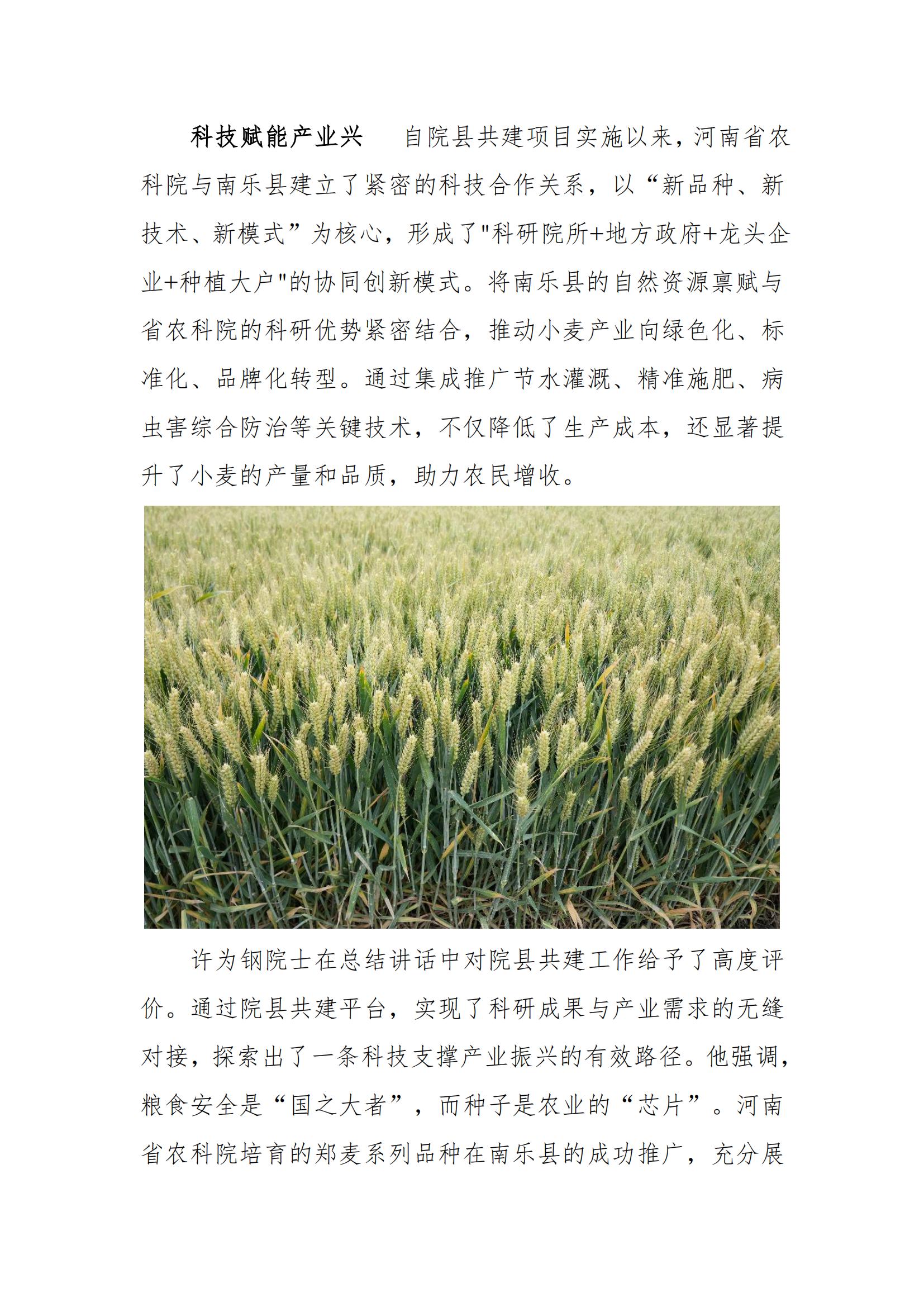 科技赋能产业兴　自院县共建项目实施以来，河南省农科院与南乐县建立了紧密的科技合作关系，以“新品种、新技术、新模式”为核心，形成了"科研院所+地方政府+龙头企业+种植大户"的协同创新模式。将南乐县的自然资源禀赋与省农科院的科研优势紧密结合，推动小麦产业向绿色化、标准化、品牌化转型。通过集成推广节水灌溉、精准施肥、病虫害综合防治等关键技术，不仅降低了生产成本，还显著提升了小麦的产量和品质，助力农民增收。

许为钢院士在总结讲话中对院县共建工作给予了高度评价。通过院县共建平台，实现了科研成果与产业需求的无缝对接，探索出了一条科技支撑产业振兴的有效路径。他强调，粮食安全是“国之大者”，而种子是农业的“芯片”。河南省农科院培育的郑麦系列品种在南乐县的成功推广，充分展